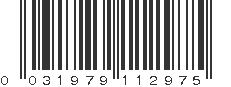 0 031979 112975